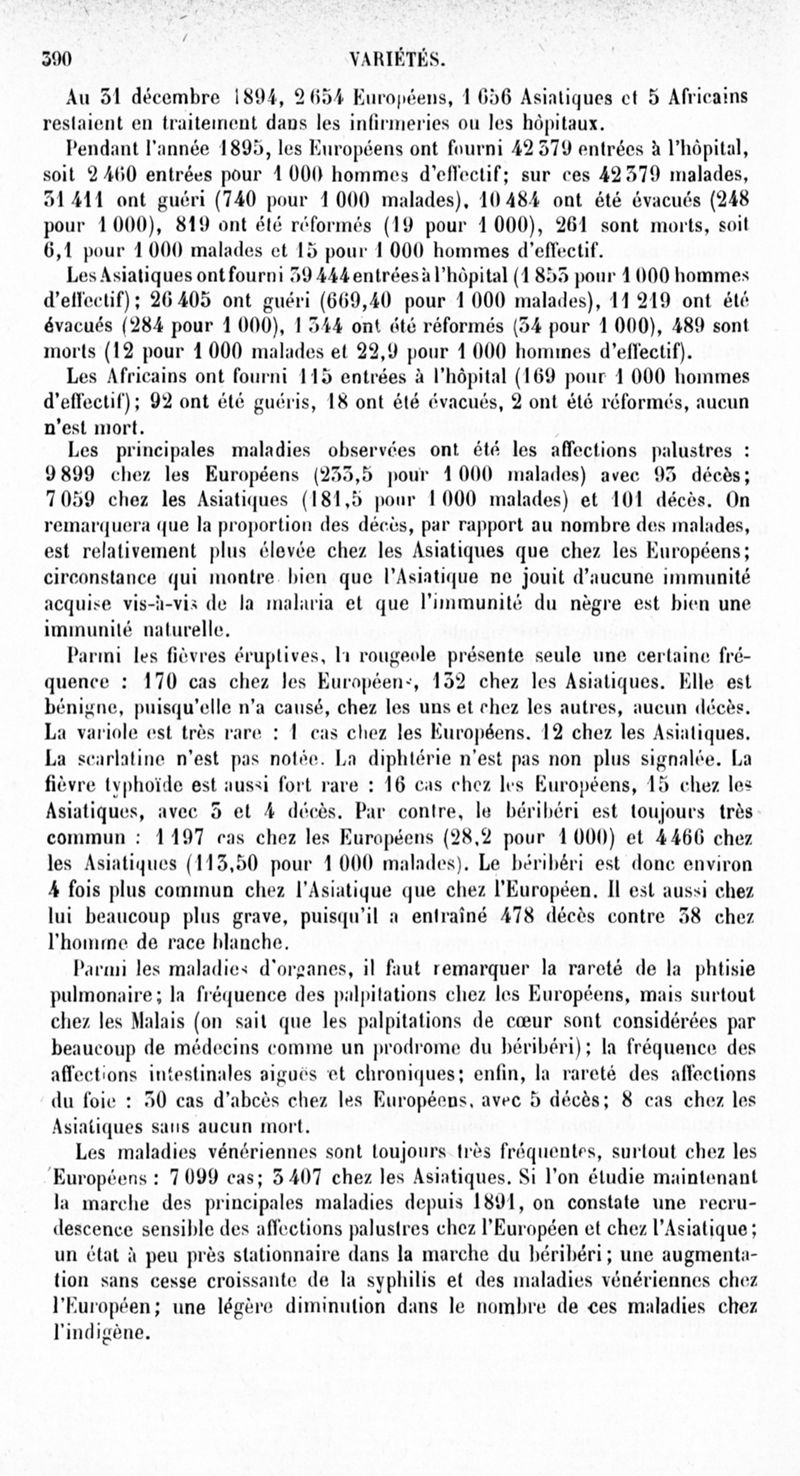 390 VARIÉTÉS.

Au 31 décembre 1894, 2 654 Européens, 1 656 Asiatiques et 5 Africains restaient en traitement dans les infirmeries ou les hôpitaux.

Pendant l'année 1895, les Européens ont fourni 42 379 entrées à l'hôpital, soit 2 460 entrées pour 1 000 hommes d'effectif; sur ces 42 379 malades, 31 411 ont guéri (740 pour 1 000 malades), 10 484 ont été évacués (248 pour 1 000), 819 ont été réformés (19 pour 1 000), 261 sont morts, soit 6,1 pour 1 000 malades et 15 pour 1 000 hommes d'effectif.

Les Asiatiques ont fourni 39 444 entrées à l'hôpital (1 853 pour 1 000 hommes d'effectif); 26 405 ont guéri (669,40 pour 1 000 malades), 11 219 ont été évacués (284 pour 1 000), 1 344 ont été réformés (34 pour 1 000), 489 sont morts (12 pour 1 000 malades et 22,9 pour 1 000 hommes d'effectif).

Les Africains ont fourni 115 entrées à l'hôpital (169 pour 1 000 hommes d'effectif); 92 ont été guéris, 18 ont été évacués, 2 ont été réformés, aucun n'est mort.

Les principales maladies observées ont été les affections palustres : 9 899 chez les Européens (233,5 pour 1 000 malades) avec 93 décès; 7 059 chez les Asiatiques (181,5 pour 1 000 malades) et 101 décès. On remarquera que la proportion des décès, par rapport au nombre des malades, est relativement plus élevée chez les Asiatiques que chez les Européens; circonstance qui montre bien que l'Asiatique ne jouit d'aucune immunité acquise vis-à-vis de la malaria et que l'immunité du nègre est bien une immunité naturelle.

Parmi les fièvres éruptives, la rougeole présente seule une certaine fréquence : 170 cas chez les Européens, 132 chez les Asiatiques. Elle est bénigne, puisqu'elle n'a causé, chez les uns et chez les autres, aucun décès. La variole est très rare : 1 cas chez les Européens. 12 chez les Asiatiques. La scarlatine n'est pas notée. La diphtérie n'est pas non plus signalée. La fièvre typhoïde est aussi fort rare : 16 cas chez les Européens, 15 chez les Asiatiques, avec 3 et 4 décès. Par contre, le béribéri est toujours très commun : 1 197 cas chez les Européens (28,2 pour 1 000) et 4 466 chez les Asiatiques (113,50 pour 1 000 malades). Le béribéri est donc environ 4 fois plus commun chez l'Asiatique que chez l'Européen. Il est aussi chez lui beaucoup plus grave, puisqu'il a entraîné 478 décès contre 38 chez l'homme de race blanche.

Parmi les maladies d'organes, il faut remarquer la rareté de la phtisie pulmonaire; la fréquence des palpitations chez les Européens, mais surtout chez les Malais (on sait que les palpitations de cœur sont considérées par beaucoup de médecins comme un prodrome du béribéri); la fréquence des affections intestinales aiguës et chroniques; enfin, la rareté des affections du foie : 30 cas d'abcès chez les Européens, avec 5 décès; 8 cas chez les Asiatiques sans aucun mort.

Les maladies vénériennes sont toujours très fréquentes, surtout chez les Européens : 7 099 cas; 3 407 chez les Asiatiques. Si l'on étudie maintenant la marche des principales maladies depuis 1891, on constate une recrudescence sensible des affections palustres chez l'Européen et chez l'Asiatique; un état à peu près stationnaire dans la marche du béribéri; une augmentation sans cesse croissante de la syphilis et des maladies vénériennes chez l'Européen; une légère diminution dans le nombre de ces maladies chez l'indigène.